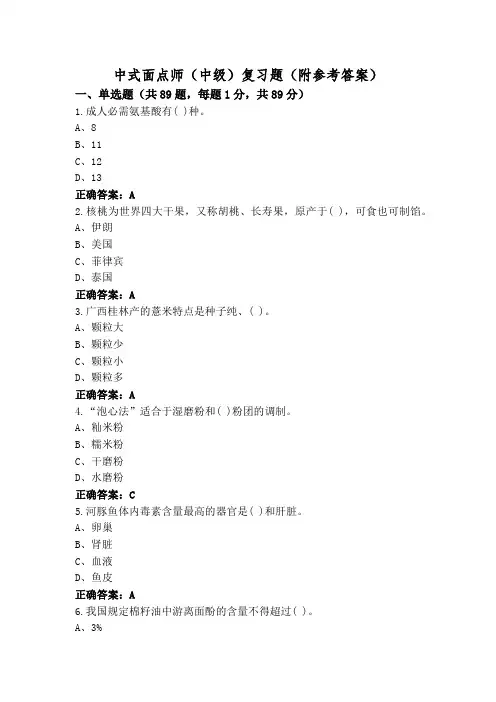 中式面点师（中级）复习题（附参考答案）

一、单选题（共89题，每题1分，共89分）

1.成人必需氨基酸有( )种。

A、8

B、11

C、12

D、13

正确答案：A

2.核桃为世界四大干果，又称胡桃、长寿果，原产于( )，可食也可制馅。

A、伊朗

B、美国

C、菲律宾

D、泰国

正确答案：A

3.广西桂林产的薏米特点是种子纯、( )。

A、颗粒大

B、颗粒少

C、颗粒小

D、颗粒多

正确答案：A

4.“泡心法”适合于湿磨粉和( )粉团的调制。

A、籼米粉

B、糯米粉

C、干磨粉

D、水磨粉

正确答案：C

5.河豚鱼体内毒素含量最高的器官是( )和肝脏。

A、卵巢

B、肾脏

C、血液

D、鱼皮

正确答案：A

6.我国规定棉籽油中游离面酚的含量不得超过( )。

A、3%